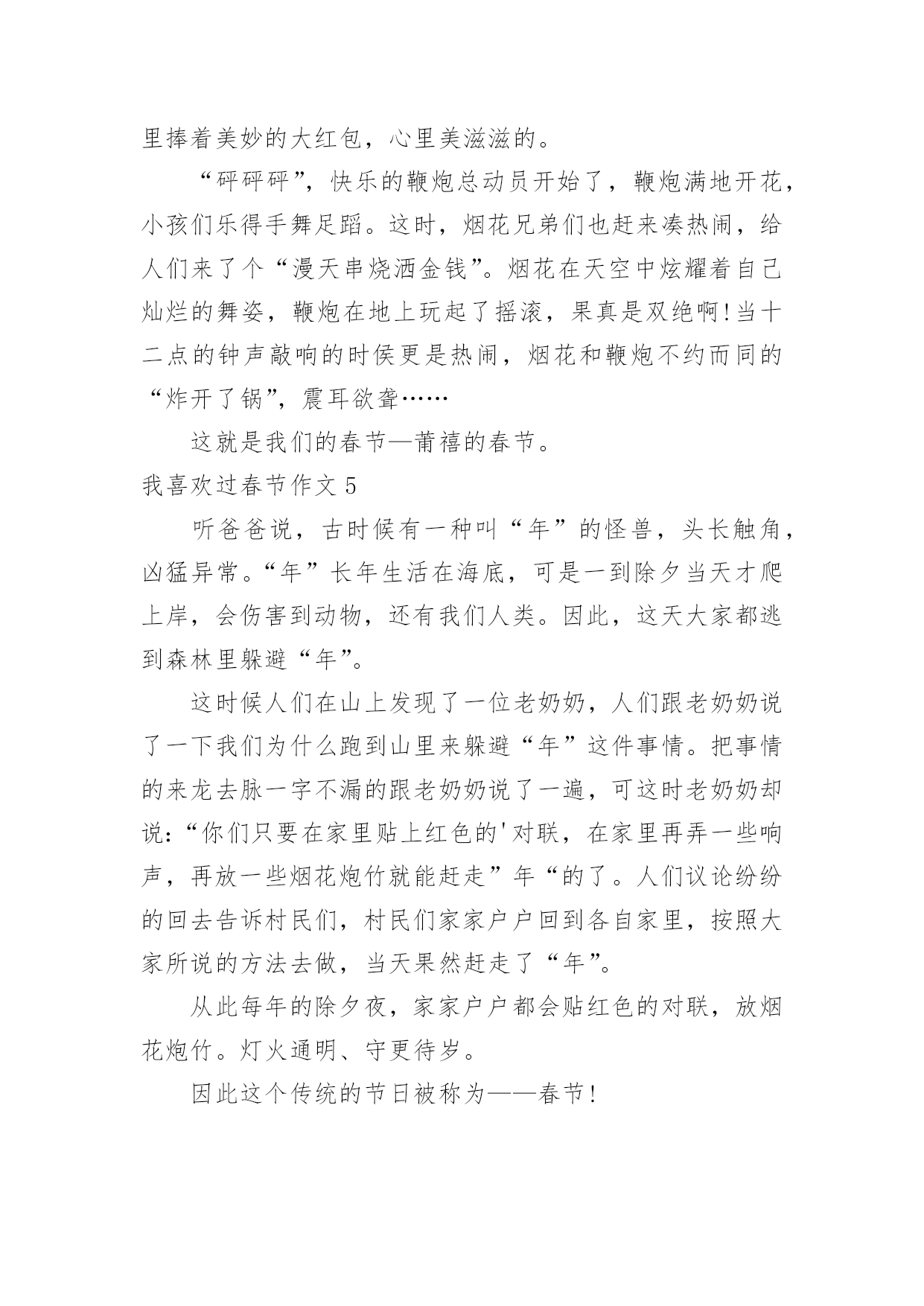 里捧着美妙的大红包，心里美滋滋的。

“砰砰砰”，快乐的鞭炮总动员开始了，鞭炮满地开花，小孩们乐得手舞足蹈。这时，烟花兄弟们也赶来凑热闹，给人们来了个“漫天串烧洒金钱”。烟花在天空中炫耀着自己灿烂的舞姿，鞭炮在地上玩起了摇滚，果真是双绝啊!当十二点的钟声敲响的时侯更是热闹，烟花和鞭炮不约而同的“炸开了锅”，震耳欲聋……

这就是我们的春节—莆禧的春节。

我喜欢过春节作文 5

听爸爸说，古时候有一种叫“年”的怪兽，头长触角，凶猛异常。“年”长年生活在海底，可是一到除夕当天才爬上岸，会伤害到动物，还有我们人类。因此，这天大家都逃到森林里躲避“年”。

这时候人们在山上发现了一位老奶奶，人们跟老奶奶说了一下我们为什么跑到山里来躲避“年”这件事情。把事情的来龙去脉一字不漏的跟老奶奶说了一遍，可这时老奶奶却说:“你们只要在家里贴上红色的'对联，在家里再弄一些响声，再放一些烟花炮竹就能赶走”年“的了。人们议论纷纷的回去告诉村民们，村民们家家户户回到各自家里，按照大家所说的方法去做，当天果然赶走了“年”。

从此每年的除夕夜，家家户户都会贴红色的对联，放烟花炮竹。灯火通明、守更待岁。

因此这个传统的节日被称为——春节!